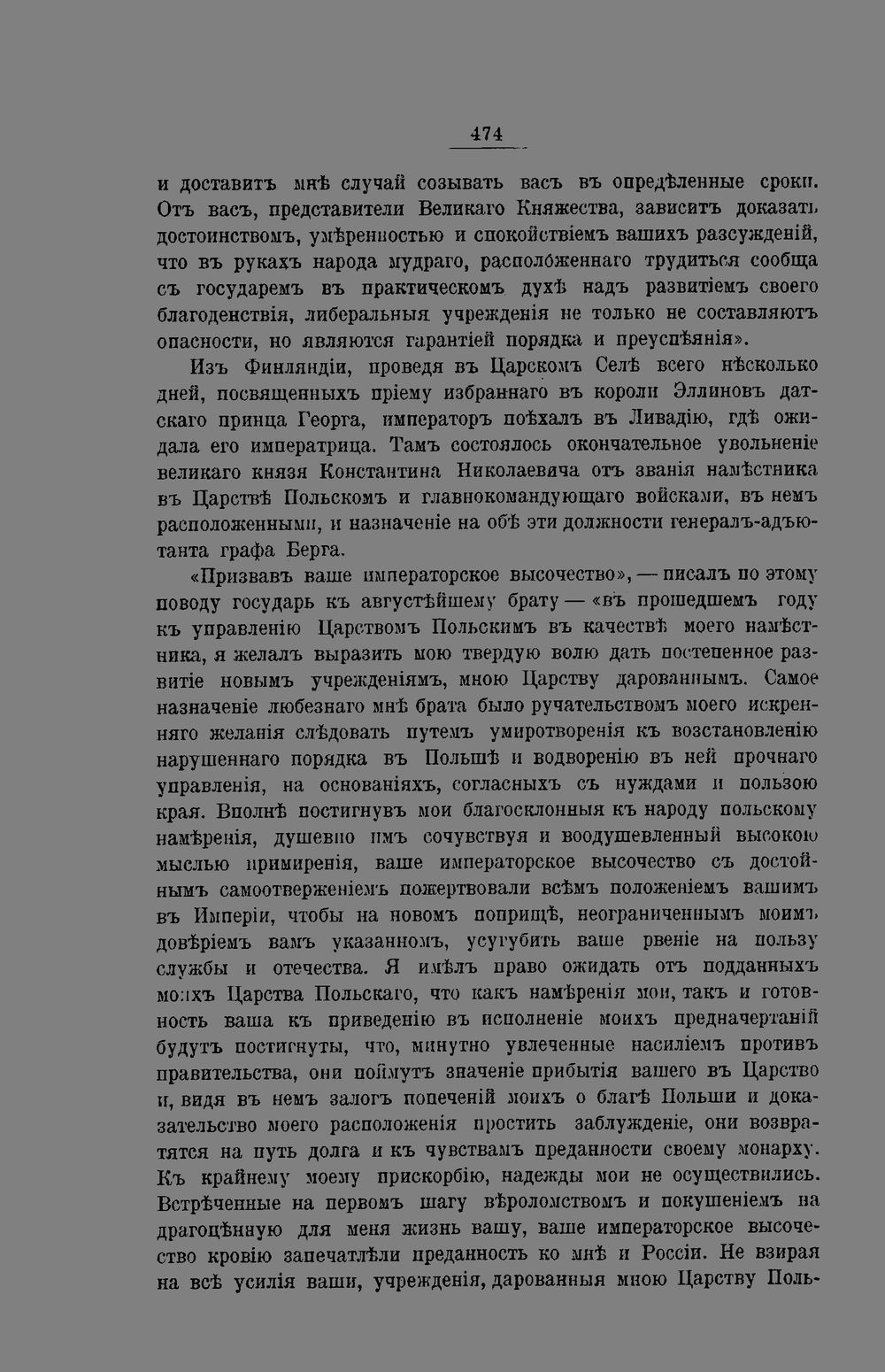 474

и доставитъ мнѣ случай созывать васъ въ опредѣленные сроки. Отъ васъ, представители Великаго Княжества, зависитъ доказать достоинствомъ, умѣренностью и спокойствіемъ вашихъ разсужденій, что въ рукахъ народа мудраго, расположеннаго трудиться сообща съ государемъ въ практическомъ духѣ надъ развитіемъ своего благоденствія, либеральныя учрежденія не только не составляютъ опасности, но являются гарантіей порядка и преуспѣянія».

Изъ Финляндіи, проведя въ Царскомъ Селѣ всего нѣсколько дней, посвященныхъ пріему избраннаго въ короли Эллиновъ датскаго принца Георга, императоръ поѣхалъ въ Ливадію, гдѣ ожидала его императрица. Тамъ состоялось окончательное увольненіе великаго князя Константина Николаевича отъ званія намѣстника въ Царствѣ Польскомъ и главнокомандующаго войсками, въ немъ расположенными, и назначеніе на обѣ эти должности генералъ-адъютанта графа Берга.

«Призвавъ ваше императорское высочество», — писалъ по этому поводу государь къ августѣйшему брату — «въ прошедшемъ году къ управленію Царствомъ Польскимъ въ качествѣ моего намѣстника, я желалъ выразить мою твердую волю дать постепенное развитіе новымъ учрежденіямъ, мною Царству дарованнымъ. Самое назначеніе любезнаго мнѣ брата было ручательствомъ моего искренняго желанія слѣдовать путемъ умиротворенія къ возстановленію нарушеннаго порядка въ Польшѣ и водворенію въ ней прочнаго управленія, на основаніяхъ, согласныхъ съ нуждами и пользою края. Вполнѣ постигнувъ мои благосклонныя къ народу польскому намѣренія, душевно имъ сочувствуя и воодушевленный высокою мыслью примиренія, ваше императорское высочество съ достойнымъ самоотверженіемъ пожертвовали всѣмъ положеніемъ вашимъ въ Имперіи, чтобы на новомъ поприщѣ, неограниченнымъ моимъ довѣріемъ вамъ указанномъ, усугубить ваше рвеніе на пользу службы и отечества. Я имѣлъ право ожидать отъ подданныхъ моихъ Царства Польскаго, что какъ намѣренія мои, такъ и готовность ваша къ приведенію въ исполненіе моихъ предначертаній будутъ постигнуты, что, минутно увлеченные насиліемъ противъ правительства, они поймутъ значеніе прибытія вашего въ Царство и, видя въ немъ залогъ попеченій моихъ о благѣ Польши и доказательство моего расположенія простить заблужденіе, они возвратятся на путь долга и къ чувствамъ преданности своему монарху. Къ крайнему моему прискорбію, надежды мои не осуществились. Встрѣченные на первомъ шагу вѣроломствомъ и покушеніемъ на драгоцѣнную для меня жизнь вашу, ваше императорское высочество кровію запечатлѣли преданность ко мнѣ и Россіи. Не взирая на всѣ усилія ваши, учрежденія, дарованныя мною Царству Поль-